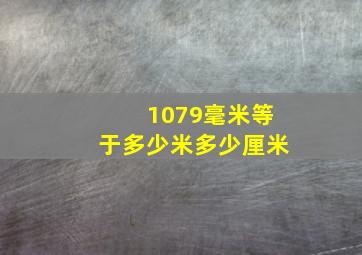 1079毫米等于多少米多少厘米